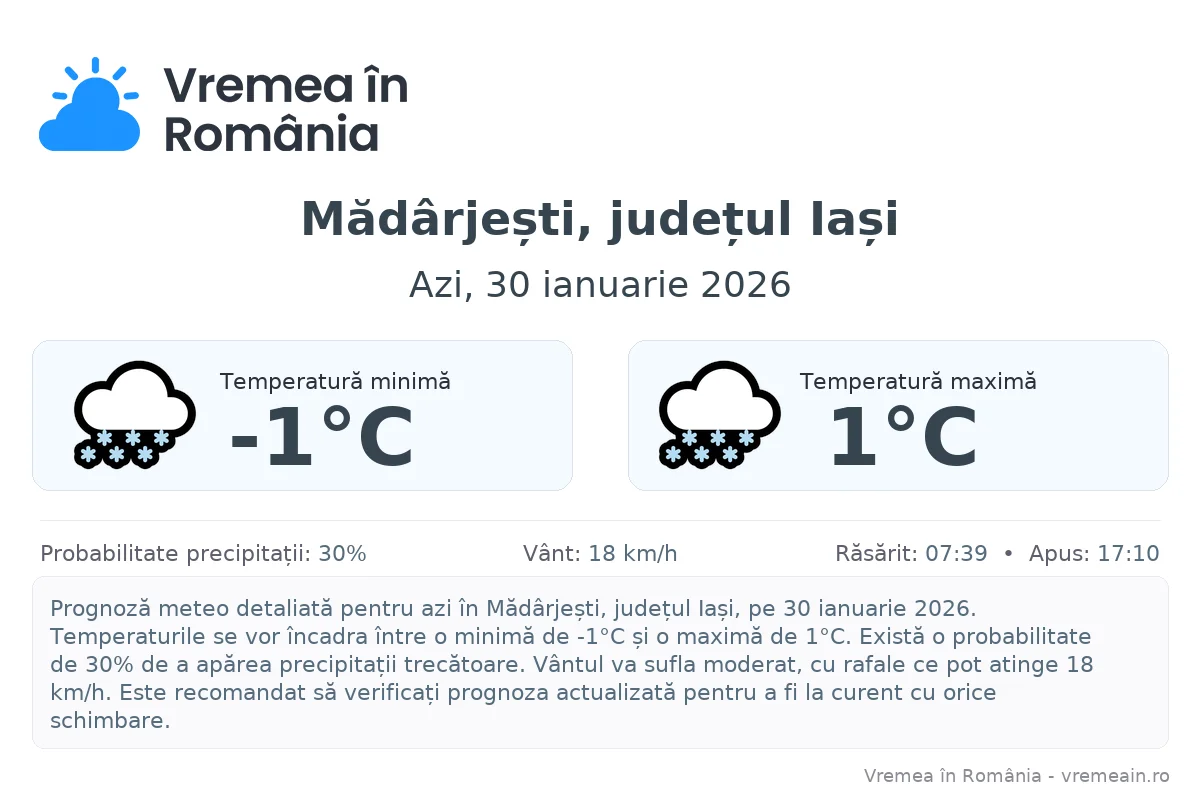 Vremea în România

Mădârjești, județul Iași

Azi, 30 ianuarie 2026

Temperatură minimă
-1°C

Temperatură maximă
1°C

Probabilitate precipitații: 30%
Vânt: 18 km/h
Răsărit: 07:39 • Apus: 17:10

Prognoză meteo detaliată pentru azi în Mădârjești, județul Iași, pe 30 ianuarie 2026. Temperaturile se vor încadra între o minimă de -1°C și o maximă de 1°C. Există o probabilitate de 30% de a apărea precipitații trecătoare. Vântul va sufla moderat, cu rafale ce pot atinge 18 km/h. Este recomandat să verificați prognoza actualizată pentru a fi la curent cu orice schimbare.

Vremea în România - vremeain.ro